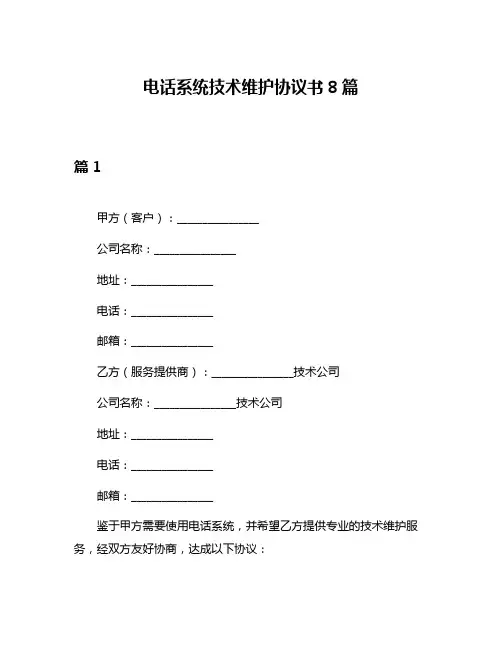 电话系统技术维护协议书 8 篇

篇 1

甲方（客户）：______________

公司名称：______________

地址：______________

电话：______________

邮箱：______________

乙方（服务提供商）：______________技术公司

公司名称：______________技术公司

地址：______________

电话：______________

邮箱：______________

鉴于甲方需要使用电话系统，并希望乙方提供专业的技术维护服务，经双方友好协商，达成以下协议：